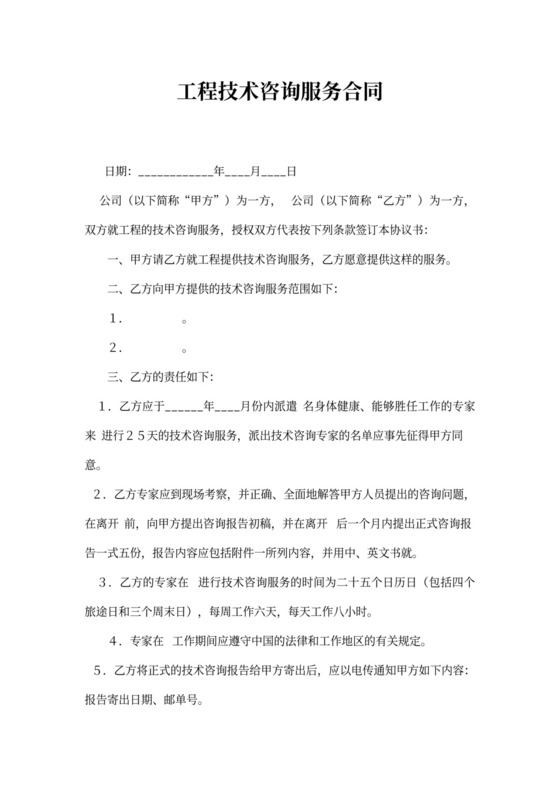 工程技术咨询服务合同

日期：____________年____月____日

公司（以下简称“甲方”）为一方， 公司（以下简称“乙方”）为一方，双方就工程的技术咨询服务，授权双方代表按下列条款签订本协议书：

一、甲方请乙方就工程提供技术咨询服务，乙方愿意提供这样的服务。

二、乙方向甲方提供的技术咨询服务范围如下：

1． 。

2． 。

三、乙方的责任如下：

1．乙方应于______年____月份内派遣 名身体健康、能够胜任工作的专家来 进行２５天的技术咨询服务，派出技术咨询专家的名单应事先征得甲方同意。

2．乙方专家应到现场考察，并正确、全面地解答甲方人员提出的咨询问题，在离开 前，向甲方提出咨询报告初稿，并在离开 后一个月内提出正式咨询报告一式五份，报告内容应包括附件一所列内容，并用中、英文书就。

3．乙方的专家在 进行技术咨询服务的时间为二十五个日历日（包括四个旅途日和三个周末日），每周工作六天，每天工作八小时。

4．专家在 工作期间应遵守中国的法律和工作地区的有关规定。

5．乙方将正式的技术咨询报告给甲方寄出后，应以电传通知甲方如下内容：报告寄出日期、邮单号。